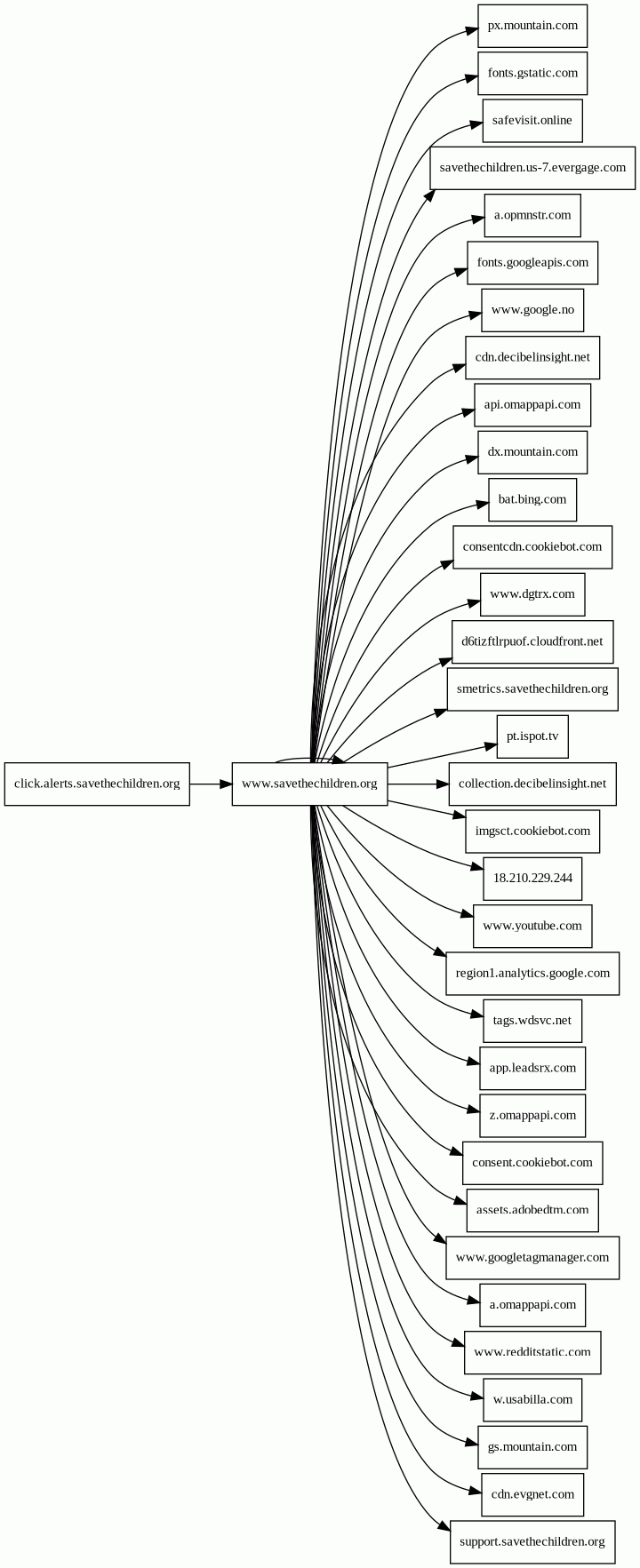 click.alerts.savethechildren.org

www.savethechildren.org

px.mountain.com
fonts.gstatic.com
safevisit.online
savethechildren.us-7.evergage.com
a.opmnstr.com
fonts.googleapis.com
www.google.no
cdn.decibelinsight.net
api.omappapi.com
dx.mountain.com
bat.bing.com
consentcdn.cookiebot.com
www.dgtrx.com
d6tizftlrpuof.cloudfront.net
smetrics.savethechildren.org
pt.ispot.tv
collection.decibelinsight.net
imgsct.cookiebot.com
18.210.229.244
www.youtube.com
region1.analytics.google.com
tags.wdsvc.net
app.leadsrx.com
z.omappapi.com
consent.cookiebot.com
assets.adobedtm.com
www.googletagmanager.com
a.omappapi.com
www.redditstatic.com
w.usabilla.com
gs.mountain.com
cdn.evgnet.com
support.savethechildren.org